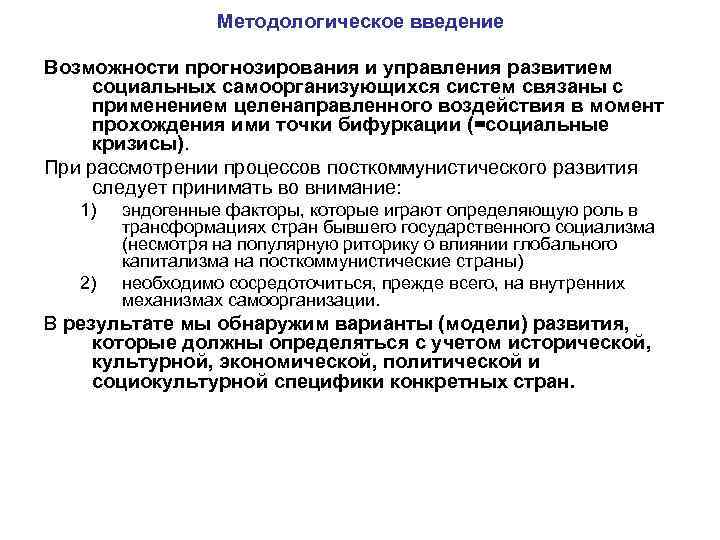 Методологическое введение

Возможности прогнозирования и управления развитием социальных самоорганизующихся систем связаны с применением целенаправленного воздействия в момент прохождения ими точки бифуркации (=социальные кризисы).

При рассмотрении процессов посткоммунистического развития следует принимать во внимание:

1) эндогенные факторы, которые играют определяющую роль в трансформациях стран бывшего государственного социализма (несмотря на популярную риторику о влиянии глобального капитализма на посткоммунистические страны)

2) необходимо сосредоточиться, прежде всего, на внутренних механизмах самоорганизации.

В результате мы обнаружим варианты (модели) развития, которые должны определяться с учетом исторической, культурной, экономической, политической и социокультурной специфики конкретных стран.